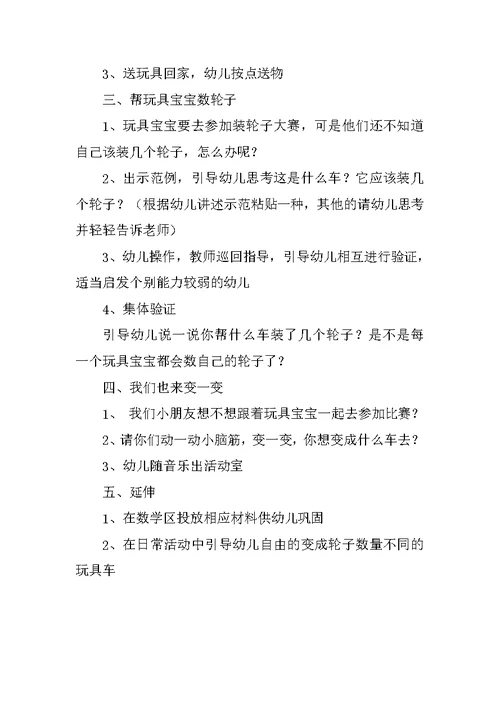 3、送玩具回家，幼儿按点送物

三、帮玩具宝宝数轮子

1、玩具宝宝要去参加装轮子大赛，可是他们还不知道自己该装几个轮子，怎么办呢？

2、出示范例，引导幼儿思考这是什么车？它应该装几个轮子？（根据幼儿讲述示范粘贴一种，其他的请幼儿思考并轻轻告诉老师）

3、幼儿操作，教师巡回指导，引导幼儿相互进行验证，适当启发个别能力较弱的幼儿

4、集体验证

引导幼儿说一说你帮什么车装了几个轮子？是不是每一个玩具宝宝都会数自己的轮子了？

四、我们也来变一变

1、 我们小朋友想不想跟着玩具宝宝一起去参加比赛？

2、请你们动一动小脑筋，变一变，你想变成什么车去？

3、幼儿随音乐出活动室

五、延伸

1、在数学区投放相应材料供幼儿巩固

2、在日常活动中引导幼儿自由的变成轮子数量不同的玩具车